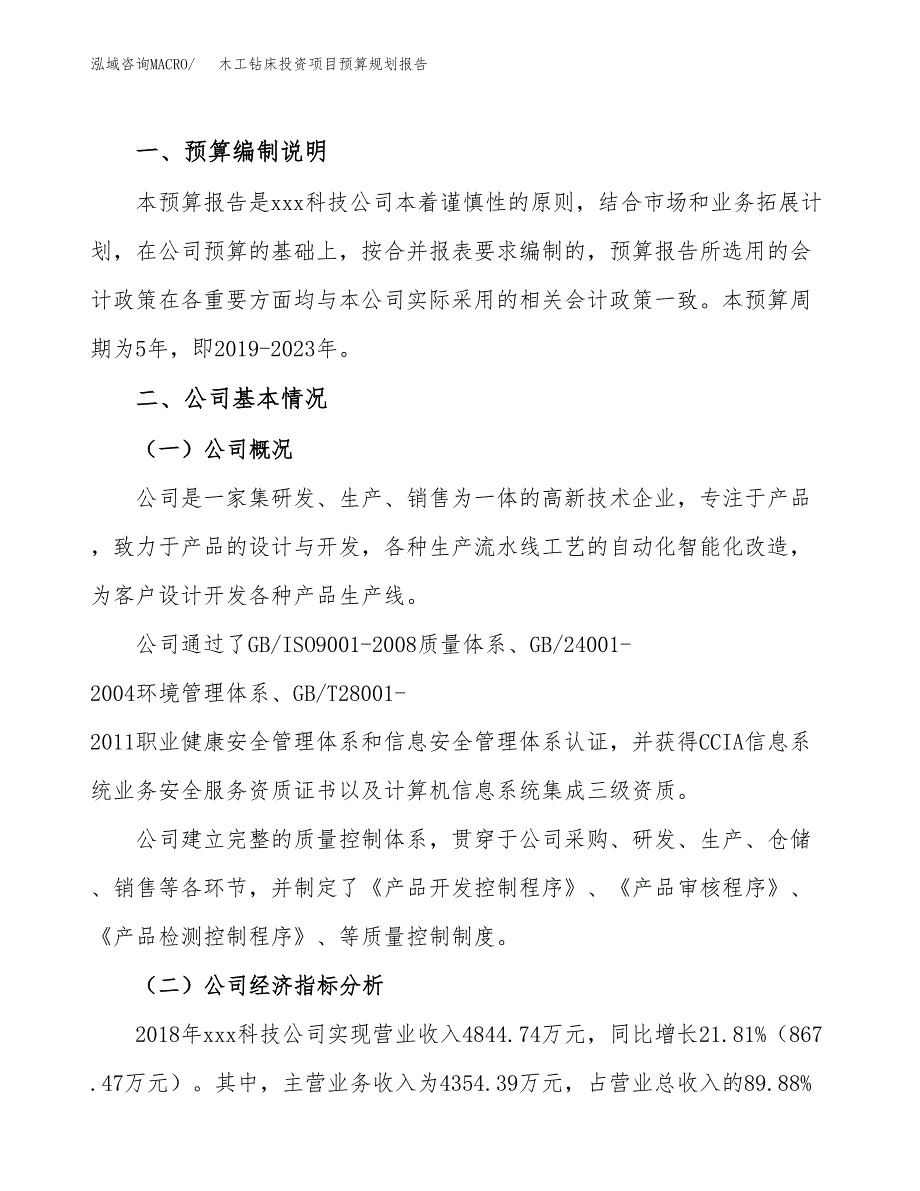 泓域咨询MACRO/　木工钻床投资项目预算规划报告

一、预算编制说明

本预算报告是xxx科技公司本着谨慎性的原则，结合市场和业务拓展计划，在公司预算的基础上，按合并报表要求编制的，预算报告所选用的会计政策在各重要方面均与本公司实际采用的相关会计政策一致。本预算周期为5年，即2019-2023年。

二、公司基本情况

（一）公司概况

公司是一家集研发、生产、销售为一体的高新技术企业，专注于产品，致力于产品的设计与开发，各种生产流水线工艺的自动化智能化改造，为客户设计开发各种产品生产线。

公司通过了GB/ISO9001-2008质量体系、GB/24001-2004环境管理体系、GB/T28001-2011职业健康安全管理体系和信息安全管理体系认证，并获得CCIA信息系统业务安全服务资质证书以及计算机信息系统集成三级资质。

公司建立完整的质量控制体系，贯穿于公司采购、研发、生产、仓储、销售等各环节，并制定了《产品开发控制程序》、《产品审核程序》、《产品检测控制程序》、等质量控制制度。

（二）公司经济指标分析

2018年xxx科技公司实现营业收入4844.74万元，同比增长21.81%（867.47万元）。其中，主营业务收入为4354.39万元，占营业总收入的89.88%